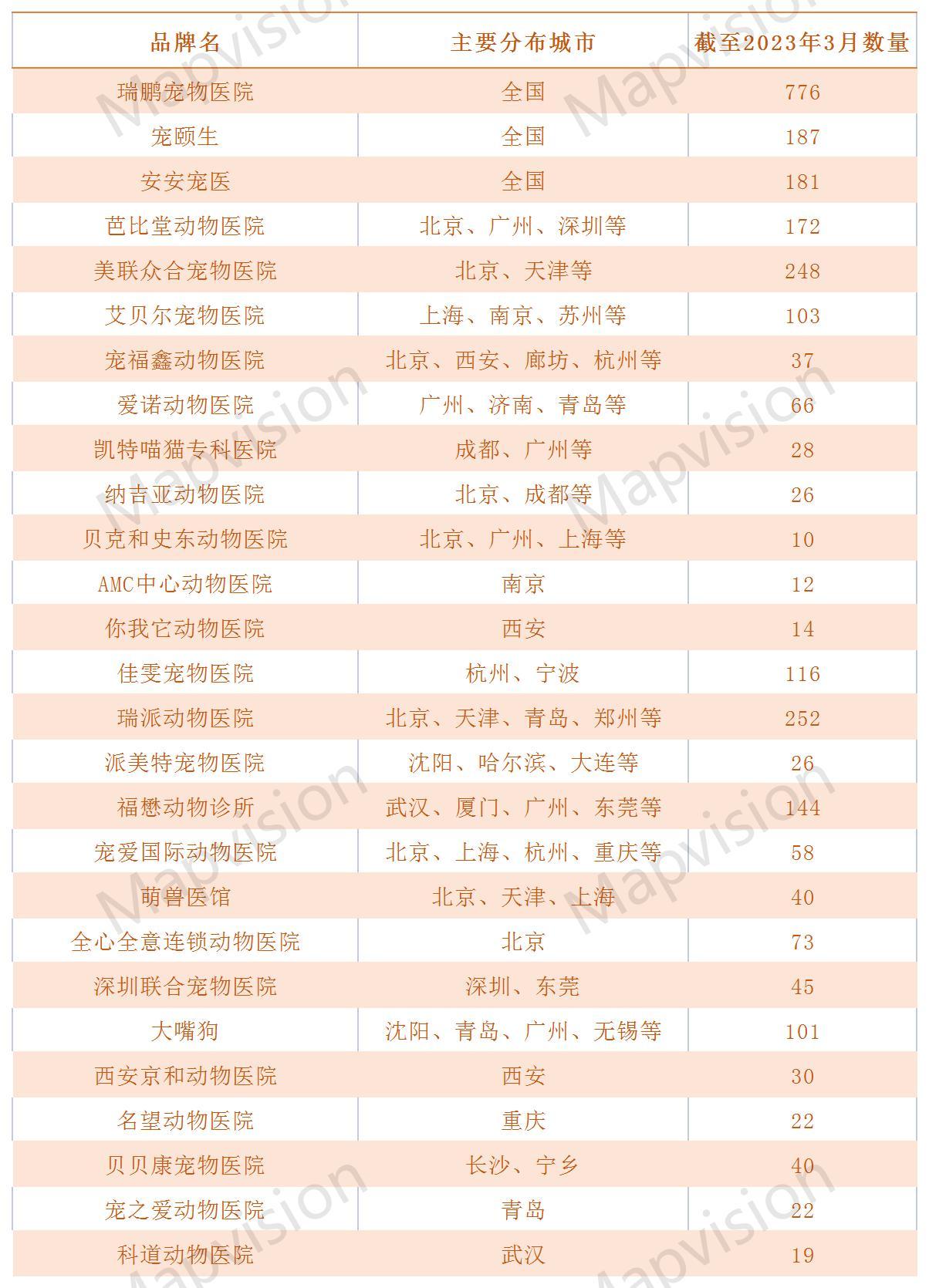 | 品牌名 | 主要分布城市 | 截至2023年3月数量 |
|---|---|---|
| 瑞鹏宠物医院 | 全国 | 776 |
| 宠颐生 | 全国 | 187 |
| 安安宠医 | 全国 | 181 |
| 芭比堂动物医院 | 北京、广州、深圳等 | 172 |
| 美联众合宠物医院 | 北京、天津等 | 248 |
| 艾贝尔宠物医院 | 上海、南京、苏州等 | 103 |
| 宠福鑫动物医院 | 北京、西安、廊坊、杭州等 | 37 |
| 爱诺动物医院 | 广州、济南、青岛等 | 66 |
| 凯特喵猫专科医院 | 成都、广州等 | 28 |
| 纳吉亚动物医院 | 北京、成都等 | 26 |
| 贝克和史东动物医院 | 北京、广州、上海等 | 10 |
| AMC中心动物医院 | 南京 | 12 |
| 你我它动物医院 | 西安 | 14 |
| 佳雯宠物医院 | 杭州、宁波 | 116 |
| 瑞派动物医院 | 北京、天津、青岛、郑州等 | 252 |
| 派美特宠物医院 | 沈阳、哈尔滨、大连等 | 26 |
| 福懋动物诊所 | 武汉、厦门、广州、东莞等 | 144 |
| 宠爱国际动物医院 | 北京、上海、杭州、重庆等 | 58 |
| 萌兽医馆 | 北京、天津、上海 | 40 |
| 全心全意连锁动物医院 | 北京 | 73 |
| 深圳联合宠物医院 | 深圳、东莞 | 45 |
| 大嘴狗 | 沈阳、青岛、广州、无锡等 | 101 |
| 西安京和动物医院 | 西安 | 30 |
| 名望动物医院 | 重庆 | 22 |
| 贝贝康宠物医院 | 长沙、宁乡 | 40 |
| 宠之爱动物医院 | 青岛 | 22 |
| 科道动物医院 | 武汉 | 19 |

Mapvision